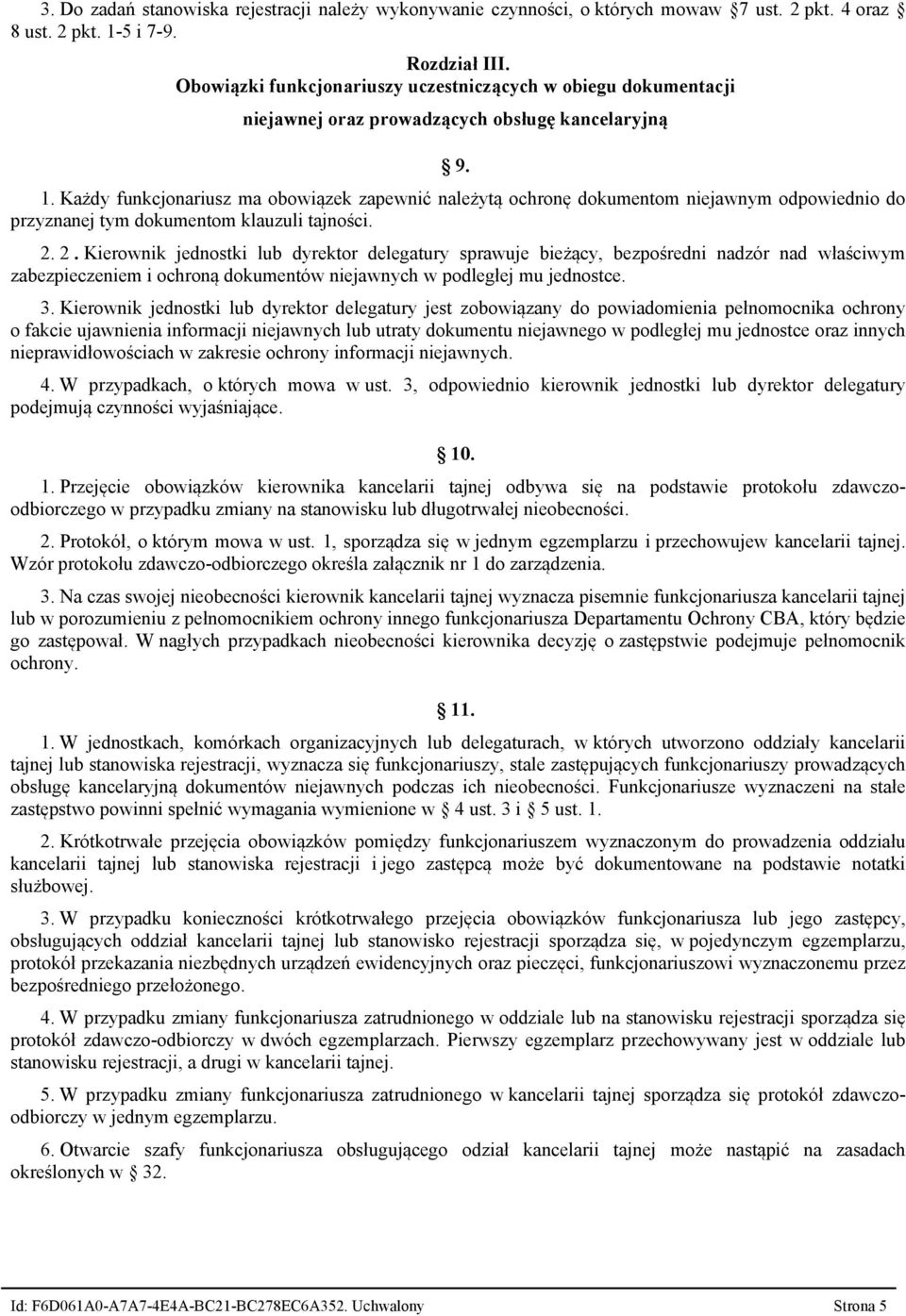 3. Do zadań stanowiska rejestracji należy wykonywanie czynności, o których mowaw 7 ust. 2 pkt. 4 oraz 8 ust. 2 pkt. 1-5 i 7-9.

Rozdział III.
Obowiązki funkcjonariuszy uczestniczących w obiegu dokumentacji niejawnej oraz prowadzących obsługę kancelaryjną

9.

1. Każdy funkcjonariusz ma obowiązek zapewnić należytą ochronę dokumentom niejawnym odpowiednio do przyznanej tym dokumentom klauzuli tajności.

2. 2 . Kierownik jednostki lub dyrektor delegatury sprawuje bieżący, bezpośredni nadzór nad właściwym zabezpieczeniem i ochroną dokumentów niejawnych w podległej mu jednostce.

3. Kierownik jednostki lub dyrektor delegatury jest zobowiązany do powiadomienia pełnomocnika ochrony o fakcie ujawnienia informacji niejawnych lub utraty dokumentu niejawnego w podległej mu jednostce oraz innych nieprawidłowościach w zakresie ochrony informacji niejawnych.

4. W przypadkach, o których mowa w ust. 3, odpowiednio kierownik jednostki lub dyrektor delegatury podejmują czynności wyjaśniające.

10.

1. Przejęcie obowiązków kierownika kancelarii tajnej odbywa się na podstawie protokołu zdawczo-odbiorczego w przypadku zmiany na stanowisku lub długotrwałej nieobecności.

2. Protokół, o którym mowa w ust. 1, sporządza się w jednym egzemplarzu i przechowujew kancelarii tajnej. Wzór protokołu zdawczo-odbiorczego określa załącznik nr 1 do zarządzenia.

3. Na czas swojej nieobecności kierownik kancelarii tajnej wyznacza pisemnie funkcjonariusza kancelarii tajnej lub w porozumieniu z pełnomocnikiem ochrony innego funkcjonariusza Departamentu Ochrony CBA, który będzie go zastępował. W nagłych przypadkach nieobecności kierownika decyzję o zastępstwie podejmuje pełnomocnik ochrony.

11.

1. W jednostkach, komórkach organizacyjnych lub delegaturach, w których utworzono oddziały kancelarii tajnej lub stanowiska rejestracji, wyznacza się funkcjonariuszy, stale zastępujących funkcjonariuszy prowadzących obsługę kancelaryjną dokumentów niejawnych podczas ich nieobecności. Funkcjonariusze wyznaczeni na stałe zastępstwo powinni spełnić wymagania wymienione w 4 ust. 3 i 5 ust. 1.

2. Krótkotrwałe przejęcia obowiązków pomiędzy funkcjonariuszem wyznaczonym do prowadzenia oddziału kancelarii tajnej lub stanowiska rejestracji i jego zastępcą może być dokumentowane na podstawie notatki służbowej.

3. W przypadku konieczności krótkotrwałego przejęcia obowiązków funkcjonariusza lub jego zastępcy, obsługujących oddział kancelarii tajnej lub stanowisko rejestracji sporządza się, w pojedynczym egzemplarzu, protokół przekazania niezbędnych urządzeń ewidencyjnych oraz pieczęci, funkcjonariuszowi wyznaczonemu przez bezpośredniego przełożonego.

4. W przypadku zmiany funkcjonariusza zatrudnionego w oddziale lub na stanowisku rejestracji sporządza się protokół zdawczo-odbiorczy w dwóch egzemplarzach. Pierwszy egzemplarz przechowywany jest w oddziale lub stanowisku rejestracji, a drugi w kancelarii tajnej.

5. W przypadku zmiany funkcjonariusza zatrudnionego w kancelarii tajnej sporządza się protokół zdawczo-odbiorczy w jednym egzemplarzu.

6. Otwarcie szafy funkcjonariusza obsługującego odział kancelarii tajnej może nastąpić na zasadach określonych w 32.

Id: F6D061A0-A7A7-4E4A-BC21-BC278EC6A352. Uchwalony Strona 5